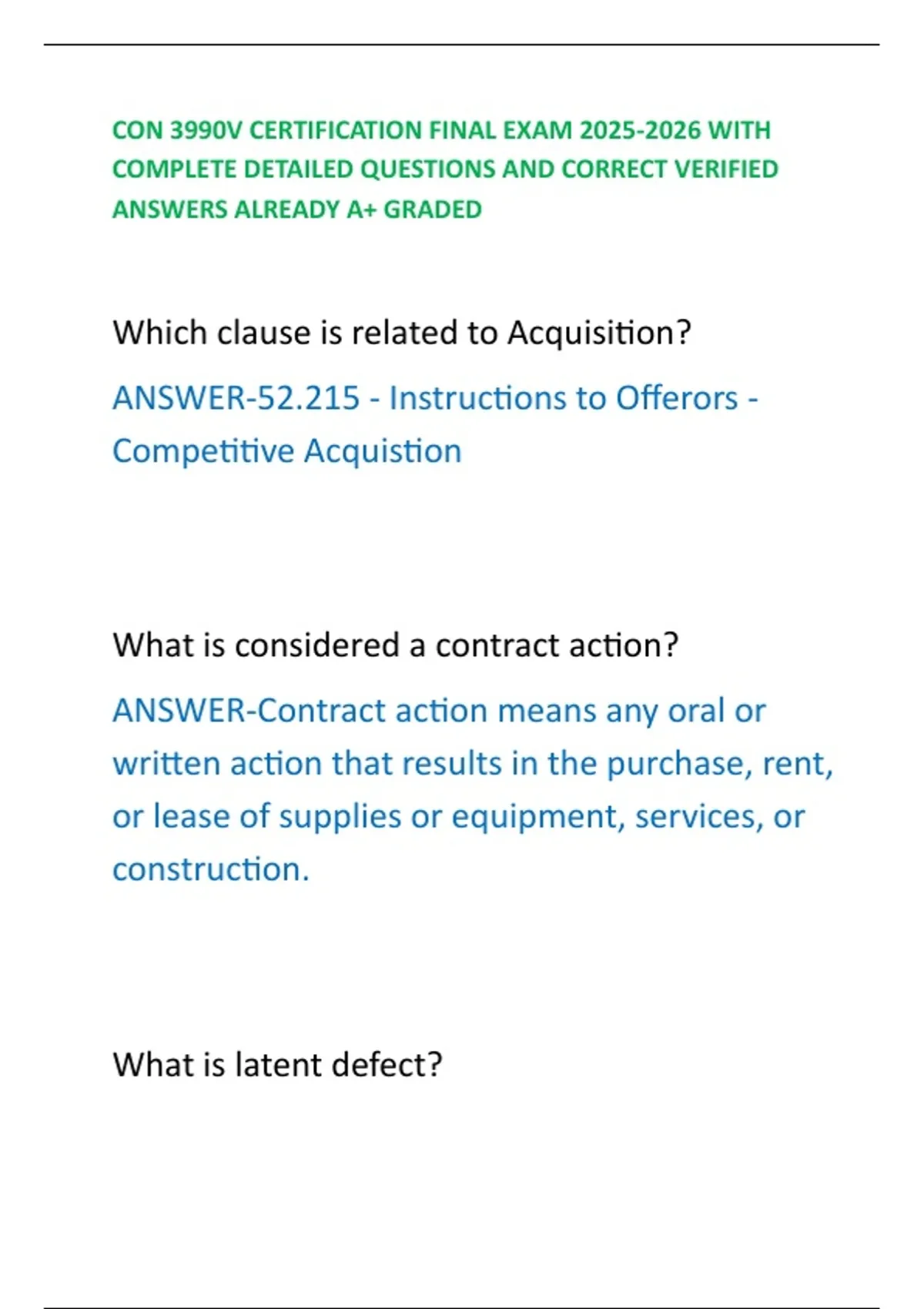 CON 3990V CERTIFICATION FINAL EXAM 2025-2026 WITH COMPLETE DETAILED QUESTIONS AND CORRECT VERIFIED ANSWERS ALREADY A+ GRADED

Which clause is related to Acquisition?

ANSWER-52.215 - Instructions to Offerors - Competitive Acquistion

What is considered a contract action?

ANSWER-Contract action means any oral or written action that results in the purchase, rent, or lease of supplies or equipment, services, or construction.

What is latent defect?